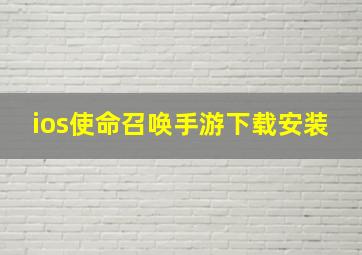 ios使命召唤手游下载安装